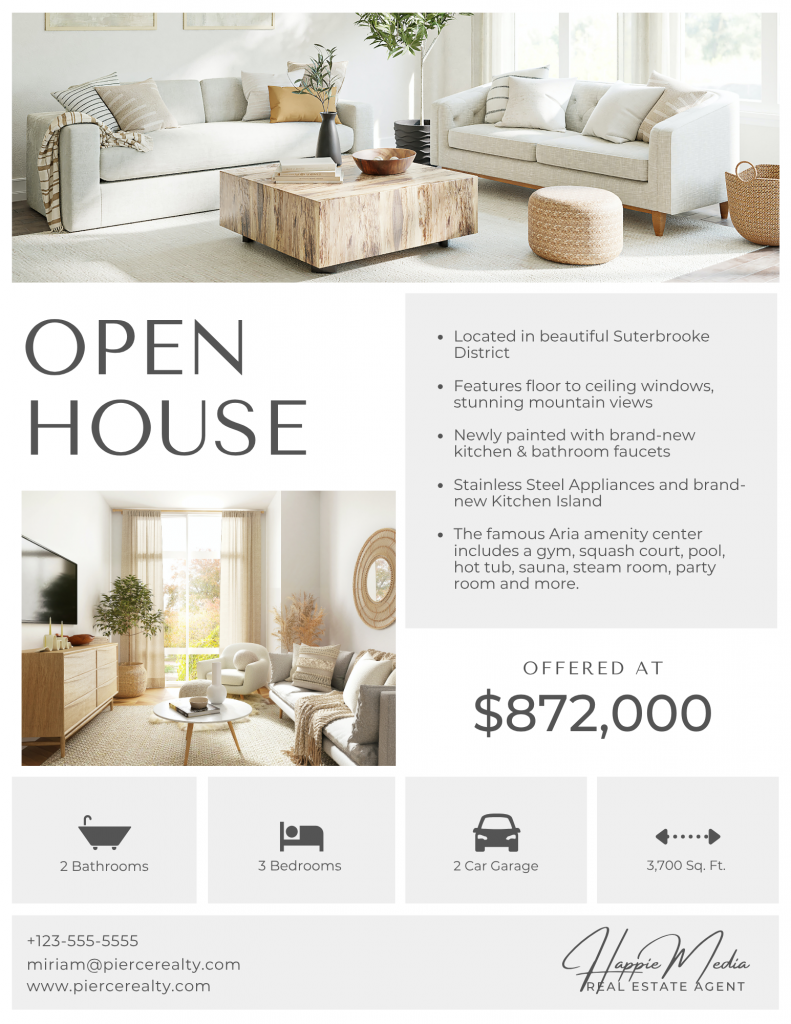 OPEN HOUSE

• Located in beautiful Suterbrooke District
• Features floor to ceiling windows, stunning mountain views
• Newly painted with brand-new kitchen & bathroom faucets
• Stainless Steel Appliances and brand-new Kitchen Island
• The famous Aria amenity center includes a gym, squash court, pool, hot tub, sauna, steam room, party room and more.

OFFERED AT
$872,000

2 Bathrooms

3 Bedrooms

2 Car Garage

3,700 Sq. Ft.

+123-555-5555
miriam@piercerealty.com
www.piercerealty.com

Happie Media
REAL ESTATE AGENT